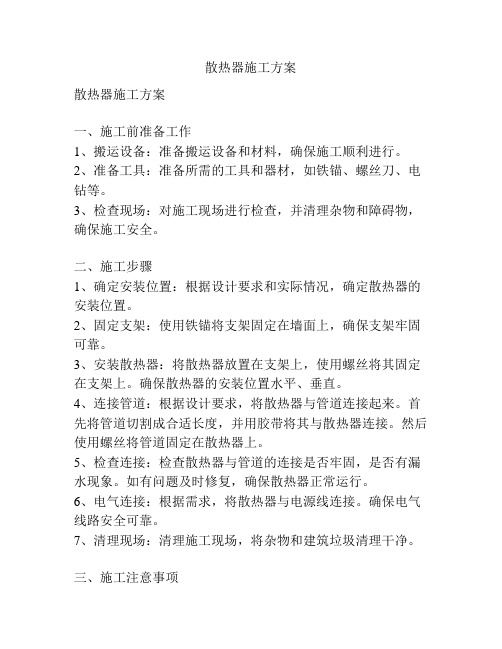 散热器施工方案

散热器施工方案

一、施工前准备工作
1、搬运设备：准备搬运设备和材料，确保施工顺利进行。
2、准备工具：准备所需的工具和器材，如铁锚、螺丝刀、电钻等。
3、检查现场：对施工现场进行检查，并清理杂物和障碍物，确保施工安全。

二、施工步骤
1、确定安装位置：根据设计要求和实际情况，确定散热器的安装位置。
2、固定支架：使用铁锚将支架固定在墙面上，确保支架牢固可靠。
3、安装散热器：将散热器放置在支架上，使用螺丝将其固定在支架上。确保散热器的安装位置水平、垂直。
4、连接管道：根据设计要求，将散热器与管道连接起来。首先将管道切割成合适长度，并用胶带将其与散热器连接。然后使用螺丝将管道固定在散热器上。
5、检查连接：检查散热器与管道的连接是否牢固，是否有漏水现象。如有问题及时修复，确保散热器正常运行。
6、电气连接：根据需求，将散热器与电源线连接。确保电气线路安全可靠。
7、清理现场：清理施工现场，将杂物和建筑垃圾清理干净。

三、施工注意事项